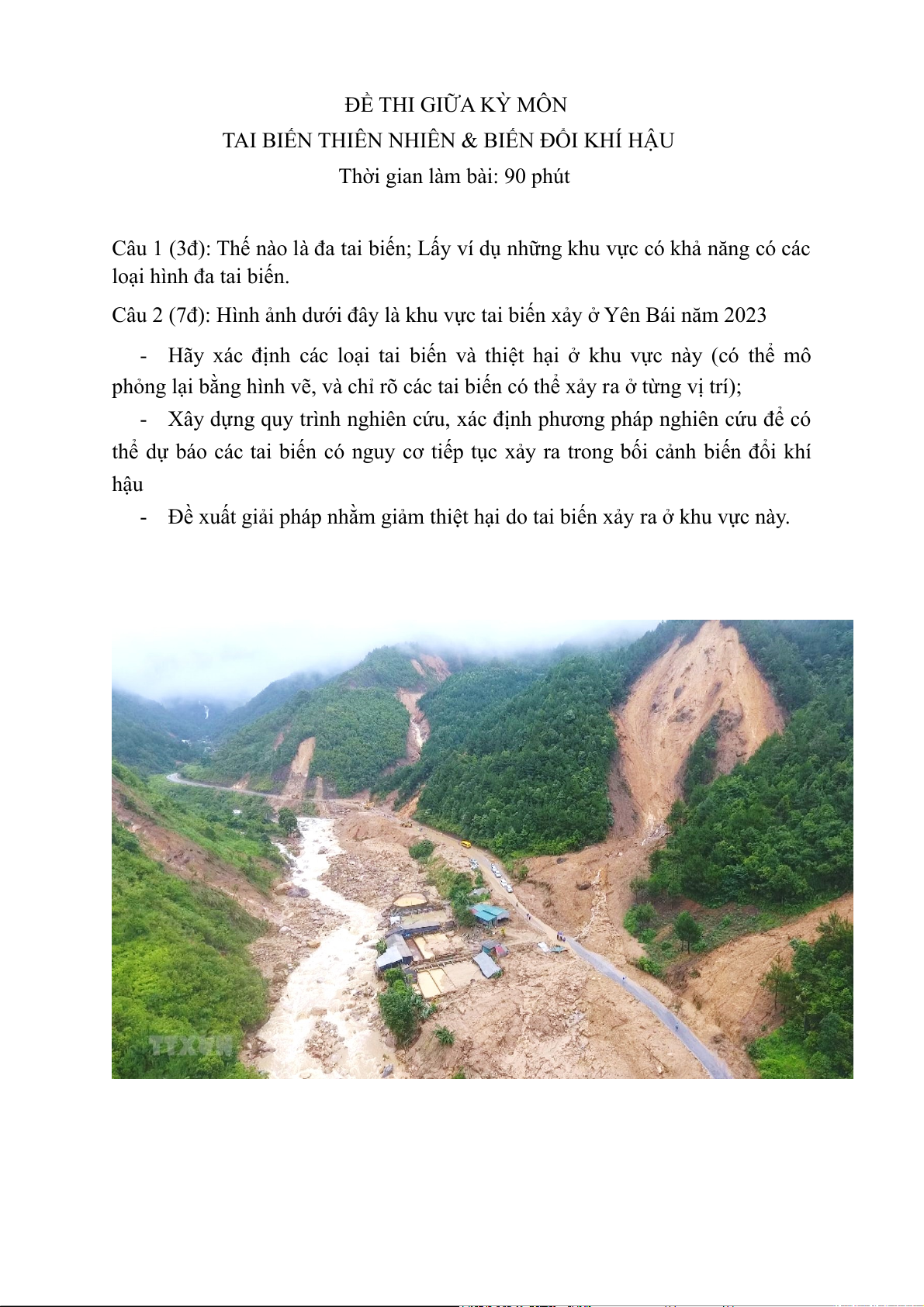 ĐỀ THI GIỮA KỲ MÔN
TAI BIẾN THIÊN NHIÊN & BIẾN ĐỔI KHÍ HẬU
Thời gian làm bài: 90 phút

Câu 1 (3đ): Thế nào là đa tai biến; Lấy ví dụ những khu vực có khả năng có các loại hình đa tai biến.

Câu 2 (7đ): Hình ảnh dưới đây là khu vực tai biến xảy ở Yên Bái năm 2023

- Hãy xác định các loại tai biến và thiệt hại ở khu vực này (có thể mô phỏng lại bằng hình vẽ, và chỉ rõ các tai biến có thể xảy ra ở từng vị trí);

- Xây dựng quy trình nghiên cứu, xác định phương pháp nghiên cứu để có thể dự báo các tai biến có nguy cơ tiếp tục xảy ra trong bối cảnh biến đổi khí hậu

- Đề xuất giải pháp nhằm giảm thiệt hại do tai biến xảy ra ở khu vực này.

TTXVN